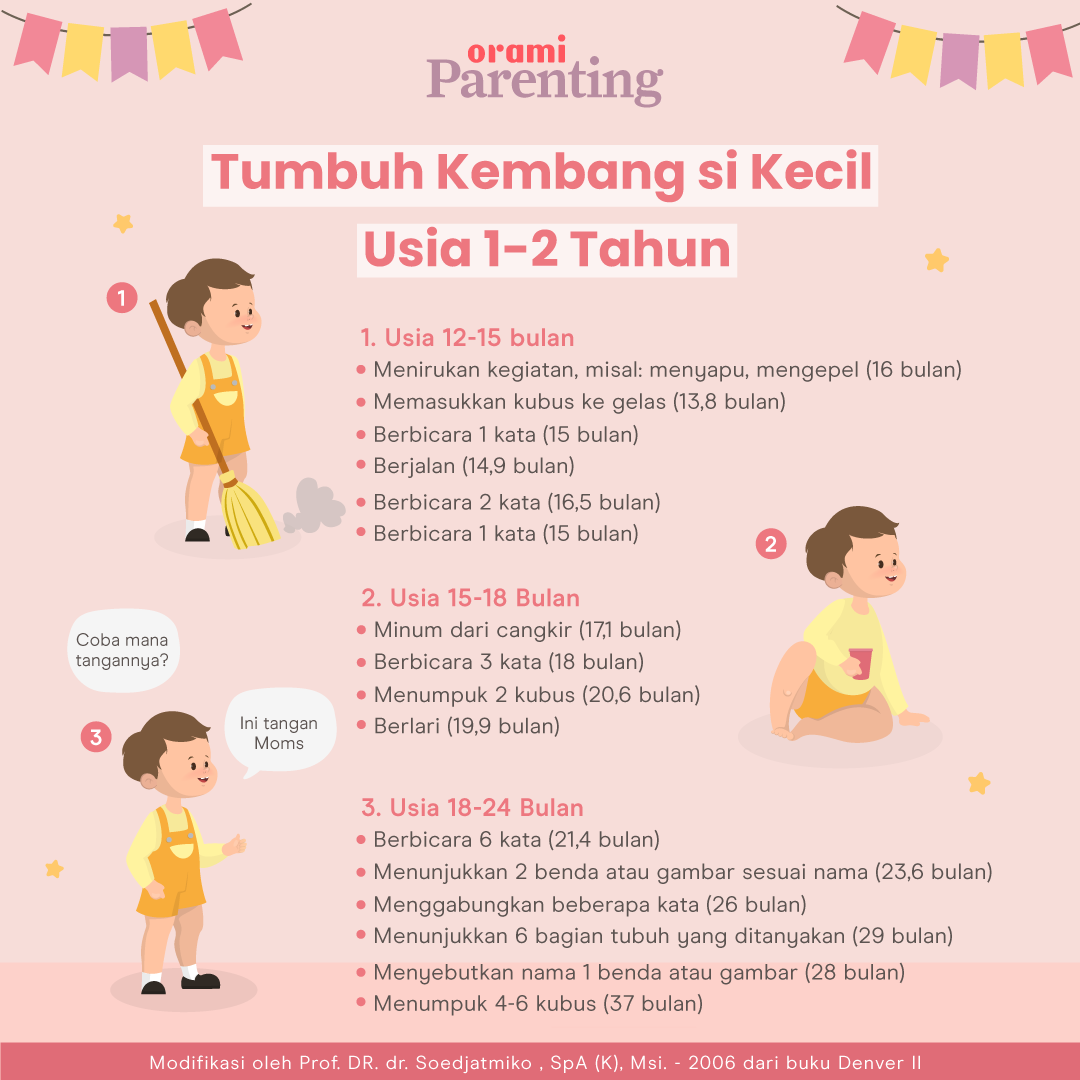 orami
Parenting

Tumbuh Kembang si Kecil
Usia 1-2 Tahun

1

1. Usia 12-15 bulan
• Menirukan kegiatan, misal: menyapu, mengepel (16 bulan)
• Memasukkan kubus ke gelas (13,8 bulan)
• Berbicara 1 kata (15 bulan)
• Berjalan (14,9 bulan)
• Berbicara 2 kata (16,5 bulan)
• Berbicara 1 kata (15 bulan)

2

2. Usia 15-18 Bulan
• Minum dari cangkir (17,1 bulan)
• Berbicara 3 kata (18 bulan)
• Menumpuk 2 kubus (20,6 bulan)
• Berlari (19,9 bulan)

Coba mana tangannya?

3

Ini tangan Moms

3. Usia 18-24 Bulan
• Berbicara 6 kata (21,4 bulan)
• Menunjukkan 2 benda atau gambar sesuai nama (23,6 bulan)
• Menggabungkan beberapa kata (26 bulan)
• Menunjukkan 6 bagian tubuh yang ditanyakan (29 bulan)
• Menyebutkan nama 1 benda atau gambar (28 bulan)
• Menumpuk 4-6 kubus (37 bulan)

Modifikasi oleh Prof. DR. dr. Soedjatmiko , SpA (K), Msi. - 2006 dari buku Denver II